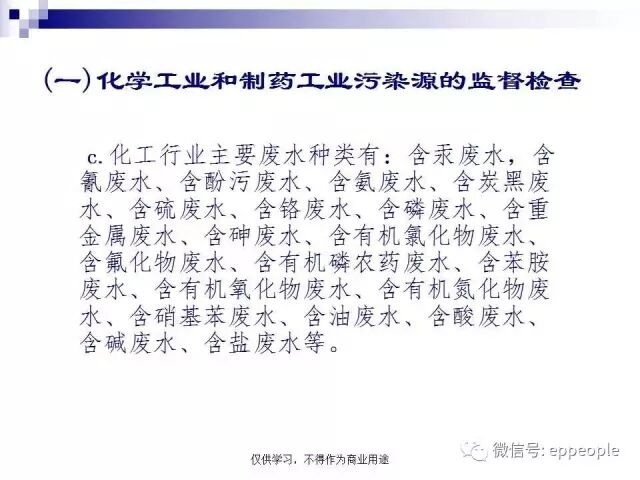 (一)化学工业和制药工业污染源的监督检查

c.化工行业主要废水种类有：含汞废水，含氰废水、含酚污废水、含氨废水、含炭黑废水、含硫废水、含铬废水、含磷废水、含重金属废水、含砷废水、含有机氯化物废水、含氟化物废水、含有机磷农药废水、含苯胺废水、含有机氧化物废水、含有机氮化物废水、含硝基苯废水、含油废水、含酸废水、含碱废水、含盐废水等。

仅供学习，不得作为商业用途

微信号: eppeople